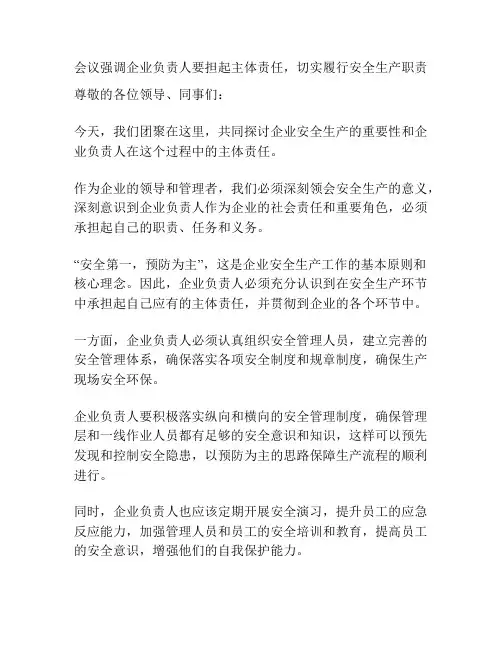 会议强调企业负责人要担起主体责任，切实履行安全生产职责

尊敬的各位领导、同事们：

今天，我们团聚在这里，共同探讨企业安全生产的重要性和企业负责人在这个过程中的主体责任。

作为企业的领导和管理者，我们必须深刻领会安全生产的意义，深刻意识到企业负责人作为企业的社会责任和重要角色，必须承担起自己的职责、任务和义务。

“安全第一，预防为主”，这是企业安全生产工作的基本原则和核心理念。因此，企业负责人必须充分认识到在安全生产环节中承担起自己应有的主体责任，并贯彻到企业的各个环节中。

一方面，企业负责人必须认真组织安全管理人员，建立完善的安全管理体系，确保落实各项安全制度和规章制度，确保生产现场安全环保。

企业负责人要积极落实纵向和横向的安全管理制度，确保管理层和一线作业人员都有足够的安全意识和知识，这样可以预先发现和控制安全隐患，以预防为主的思路保障生产流程的顺利进行。

同时，企业负责人也应该定期开展安全演习，提升员工的应急反应能力，加强管理人员和员工的安全培训和教育，提高员工的安全意识，增强他们的自我保护能力。